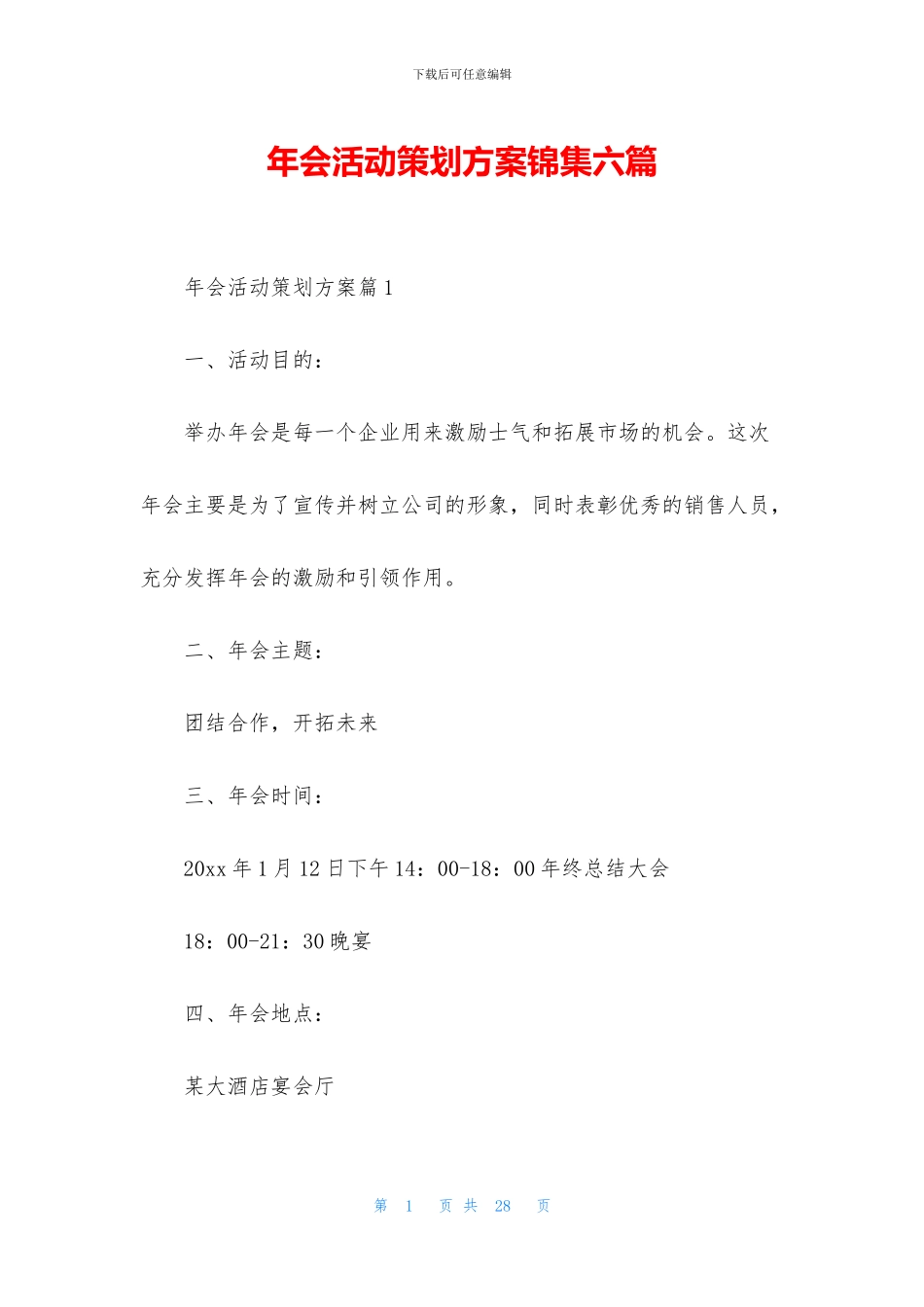 下载后可任意编辑

年会活动策划方案锦集六篇

年会活动策划方案篇1

一、活动目的：

举办年会是每一个企业用来激励士气和拓展市场的机会。这次年会主要是为了宣传并树立公司的形象，同时表彰优秀的销售人员，充分发挥年会的激励和引领作用。

二、年会主题：

团结合作，开拓未来

三、年会时间：

20xx年1月12日下午14：00-18：00年终总结大会

18：00-21：30晚宴

四、年会地点：

某大酒店宴会厅

第 1 页 共 28 页